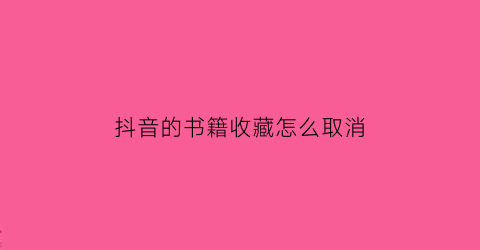 抖音的书籍收藏怎么取消